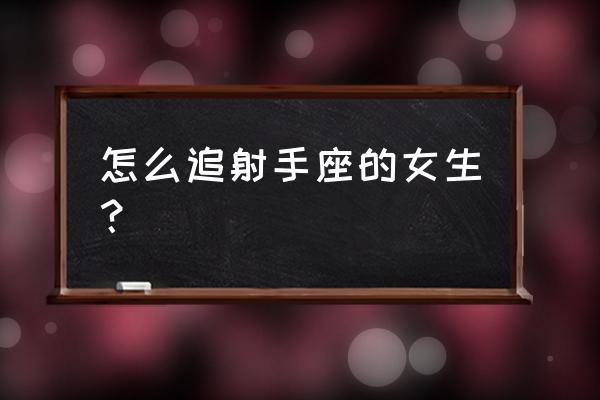 怎么追射手座的女生？